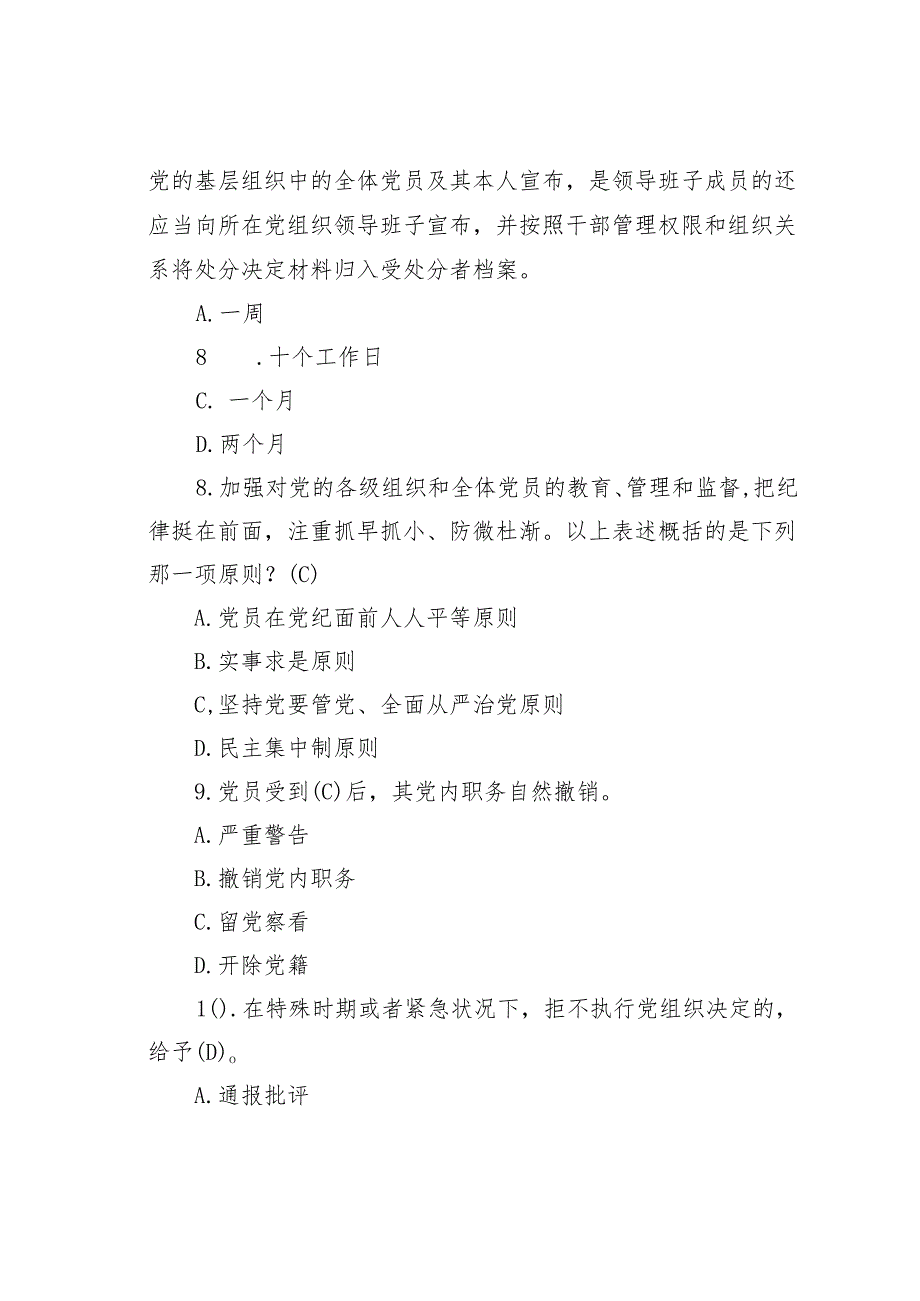 党的基层组织中的全体党员及其本人宣布，是领导班子成员的还应当向所在党组织领导班子宣布，并按照干部管理权限和组织关系将处分决定材料归入受处分者档案。

A.一周

8　　.十个工作日

C. 一个月

D.两个月

8.加强对党的各级组织和全体党员的教育、管理和监督,把纪律挺在前面，注重抓早抓小、防微杜渐。以上表述概括的是下列那一项原则？(C)

A.党员在党纪面前人人平等原则

B.实事求是原则

C,坚持党要管党、全面从严治党原则

D.民主集中制原则

9.党员受到(C)后，其党内职务自然撤销。

A.严重警告

B.撤销党内职务

C.留党察看

D.开除党籍

1().在特殊时期或者紧急状况下，拒不执行党组织决定的，给予(D)。

A.通报批评